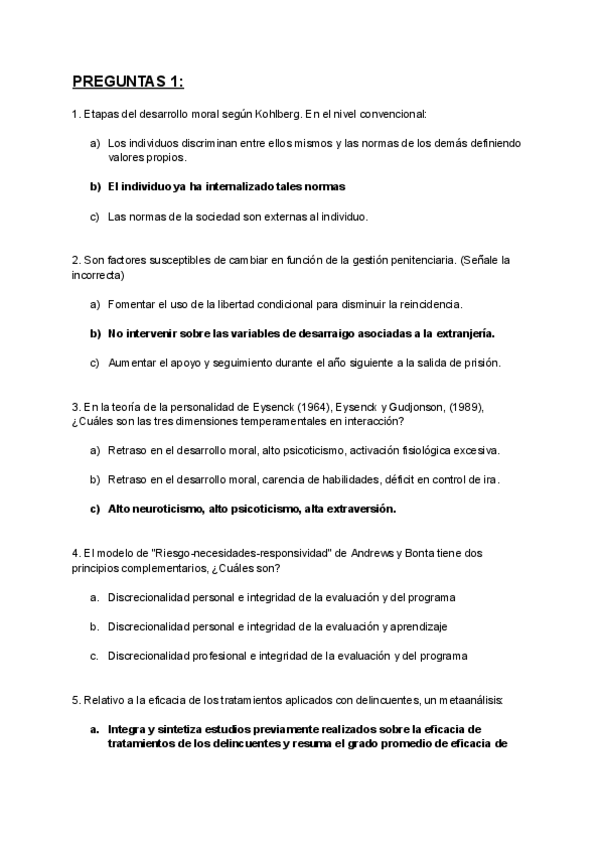 PREGUNTAS 1:

1. Etapas del desarrollo moral según Kohlberg. En el nivel convencional:

a) Los individuos discriminan entre ellos mismos y las normas de los demás definiendo valores propios.

b) El individuo ya ha internalizado tales normas

c) Las normas de la sociedad son externas al individuo.

2. Son factores susceptibles de cambiar en función de la gestión penitenciaria. (Señale la incorrecta)

a) Fomentar el uso de la libertad condicional para disminuir la reincidencia.

b) No intervenir sobre las variables de desarraigo asociadas a la extranjería.

c) Aumentar el apoyo y seguimiento durante el año siguiente a la salida de prisión.

3. En la teoría de la personalidad de Eysenck (1964), Eysenck y Gudjonson, (1989), ¿Cuáles son las tres dimensiones temperamentales en interacción?

a) Retraso en el desarrollo moral, alto psicoticismo, activación fisiológica excesiva.

b) Retraso en el desarrollo moral, carencia de habilidades, déficit en control de ira.

c) Alto neuroticismo, alto psicoticismo, alta extraversión.

4. El modelo de "Riesgo-necesidades-responsividad" de Andrews y Bonta tiene dos principios complementarios, ¿Cuáles son?

a. Discrecionalidad personal e integridad de la evaluación y del programa

b. Discrecionalidad personal e integridad de la evaluación y aprendizaje

c. Discrecionalidad profesional e integridad de la evaluación y del programa

5. Relativo a la eficacia de los tratamientos aplicados con delincuentes, un metaanálisis:

a. Integra y sintetiza estudios previamente realizados sobre la eficacia de tratamientos de los delincuentes y resuma el grado promedio de eficacia de